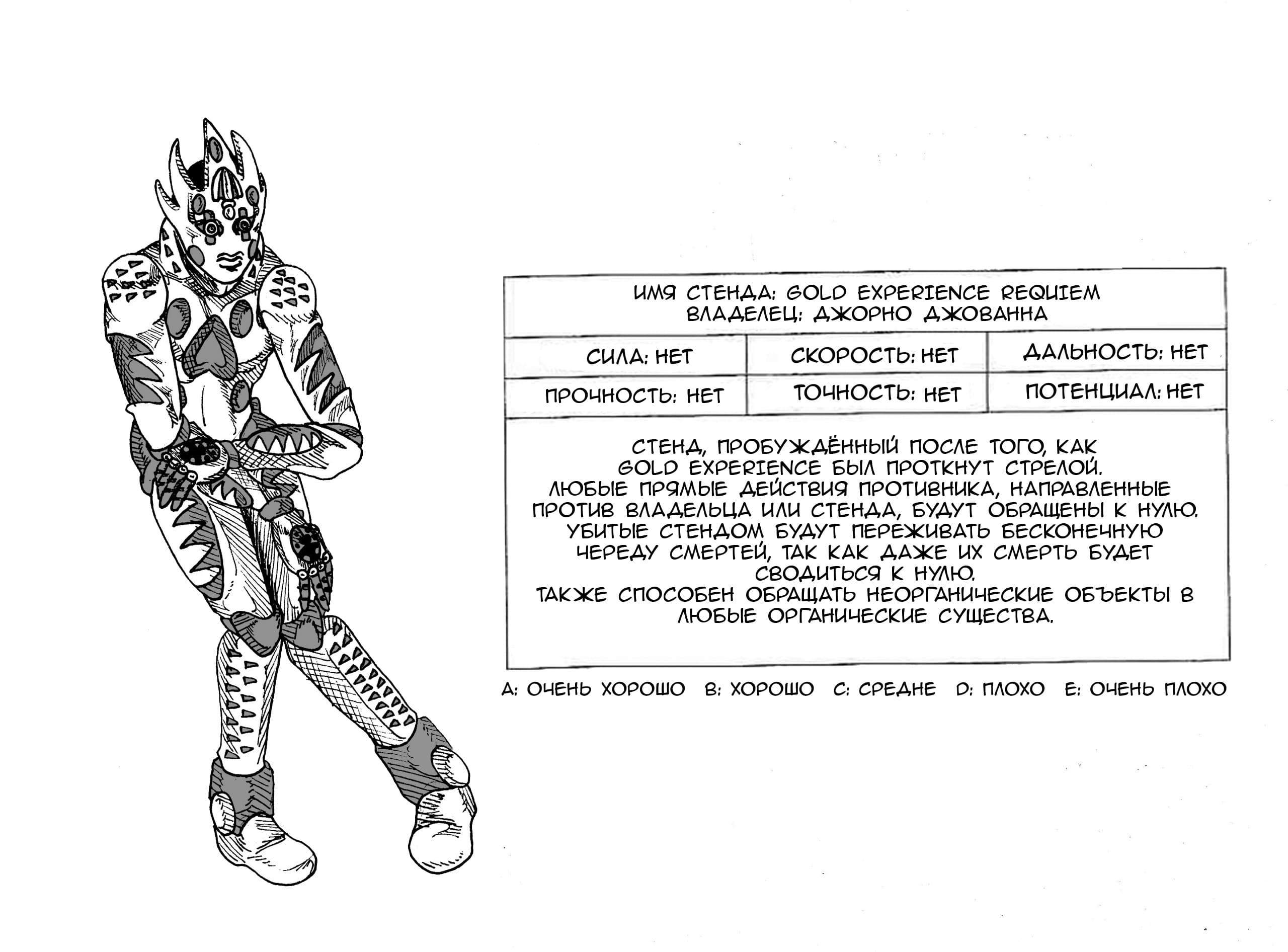 ИМЯ СТЕНДА: GOLD EXPERIENCE REQUIEM
ВЛАДЕЛЕЦ: ДЖОРНО ДЖОВАННА

| СИЛА: НЕТ | СКОРОСТЬ: НЕТ | ДАЛЬНОСТЬ: НЕТ |
|---|---|---|
| ПРОЧНОСТЬ: НЕТ | ТОЧНОСТЬ: НЕТ | ПОТЕНЦИАЛ: НЕТ |

СТЕНД, ПРОБУЖДЁННЫЙ ПОСЛЕ ТОГО, КАК GOLD EXPERIENCE БЫЛ ПРОТКНУТ СТРЕЛОЙ.
ЛЮБЫЕ ПРЯМЫЕ ДЕЙСТВИЯ ПРОТИВНИКА, НАПРАВЛЕННЫЕ ПРОТИВ ВЛАДЕЛЬЦА ИЛИ СТЕНДА, БУДУТ ОБРАЩЕНЫ К НУЛЮ.
УБИТЫЕ СТЕНДОМ БУДУТ ПЕРЕЖИВАТЬ БЕСКОНЕЧНУЮ ЧЕРЕДУ СМЕРТЕЙ, ТАК КАК ДАЖЕ ИХ СМЕРТЬ БУДЕТ СВОДИТЬСЯ К НУЛЮ.
ТАКЖЕ СПОСОБЕН ОБРАЩАТЬ НЕОРГАНИЧЕСКИЕ ОБЪЕКТЫ В ЛЮБЫЕ ОРГАНИЧЕСКИЕ СУЩЕСТВА.

A: ОЧЕНЬ ХОРОШО B: ХОРОШО C: СРЕДНЕ D: ПЛОХО E: ОЧЕНЬ ПЛОХО